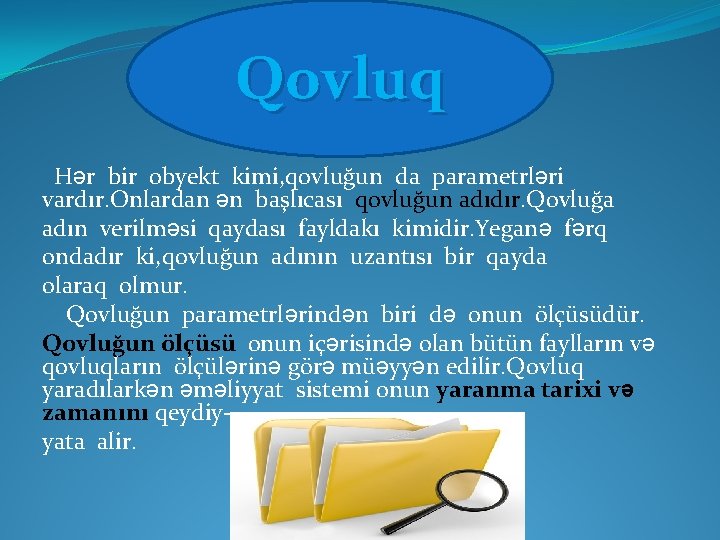 Qovluq

Hər bir obyekt kimi,qovluğun da parametrləri vardır.Onlardan ən başlıcası qovluğun adıdır.Qovluğa adın verilməsi qaydası fayldakı kimidir.Yeganə fərq ondadır ki,qovluğun adının uzantısı bir qayda olaraq olmur.

Qovluğun parametrlərindən biri də onun ölçüsüdür. Qovluğun ölçüsü onun içərisində olan bütün faylların və qovluqların ölçülərinə görə müəyyən edilir.Qovluq yaradılarkən əməliyyat sistemi onun yaranma tarixi və zamanını qeydiyyata alir.